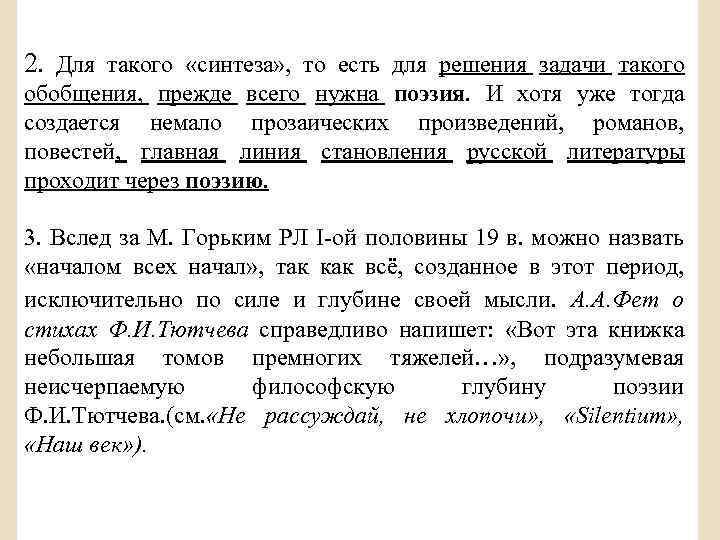 2. Для такого «синтеза», то есть для решения задачи такого обобщения, прежде всего нужна поэзия. И хотя уже тогда создается немало прозаических произведений, романов, повестей, главная линия становления русской литературы проходит через поэзию.

3. Вслед за М. Горьким РЛ I-ой половины 19 в. можно назвать «началом всех начал», так как всё, созданное в этот период, исключительно по силе и глубине своей мысли. А.А.Фет о стихах Ф.И.Тютчева справедливо напишет: «Вот эта книжка небольшая томов премногих тяжелей…», подразумевая неисчерпаемую философскую глубину поэзии Ф.И.Тютчева.(см.«Не рассуждай, не хлопочи», «Silentium», «Наш век»).